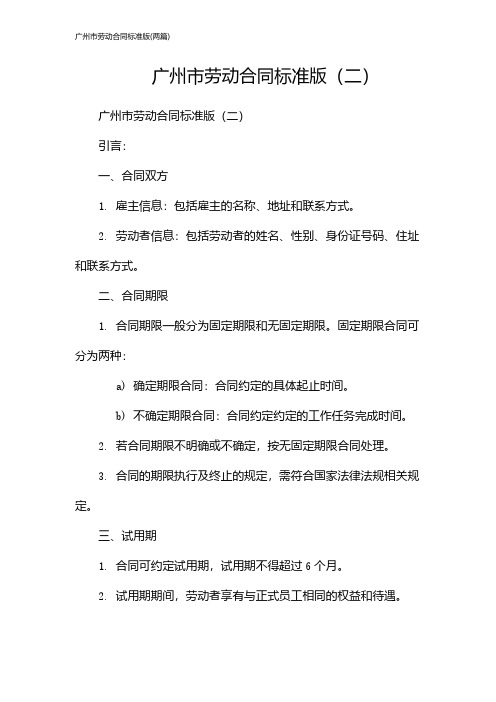 广州市劳动合同标准版(两篇)

广州市劳动合同标准版（二）

广州市劳动合同标准版（二）

引言：

一、合同双方

1. 雇主信息：包括雇主的名称、地址和联系方式。

2. 劳动者信息：包括劳动者的姓名、性别、身份证号码、住址和联系方式。

二、合同期限

1. 合同期限一般分为固定期限和无固定期限。固定期限合同可分为两种：

a) 确定期限合同：合同约定的具体起止时间。

b) 不确定期限合同：合同约定约定的工作任务完成时间。

2. 若合同期限不明确或不确定，按无固定期限合同处理。

3. 合同的期限执行及终止的规定，需符合国家法律法规相关规定。

三、试用期

1. 合同可约定试用期，试用期不得超过 6 个月。

2. 试用期期间，劳动者享有与正式员工相同的权益和待遇。